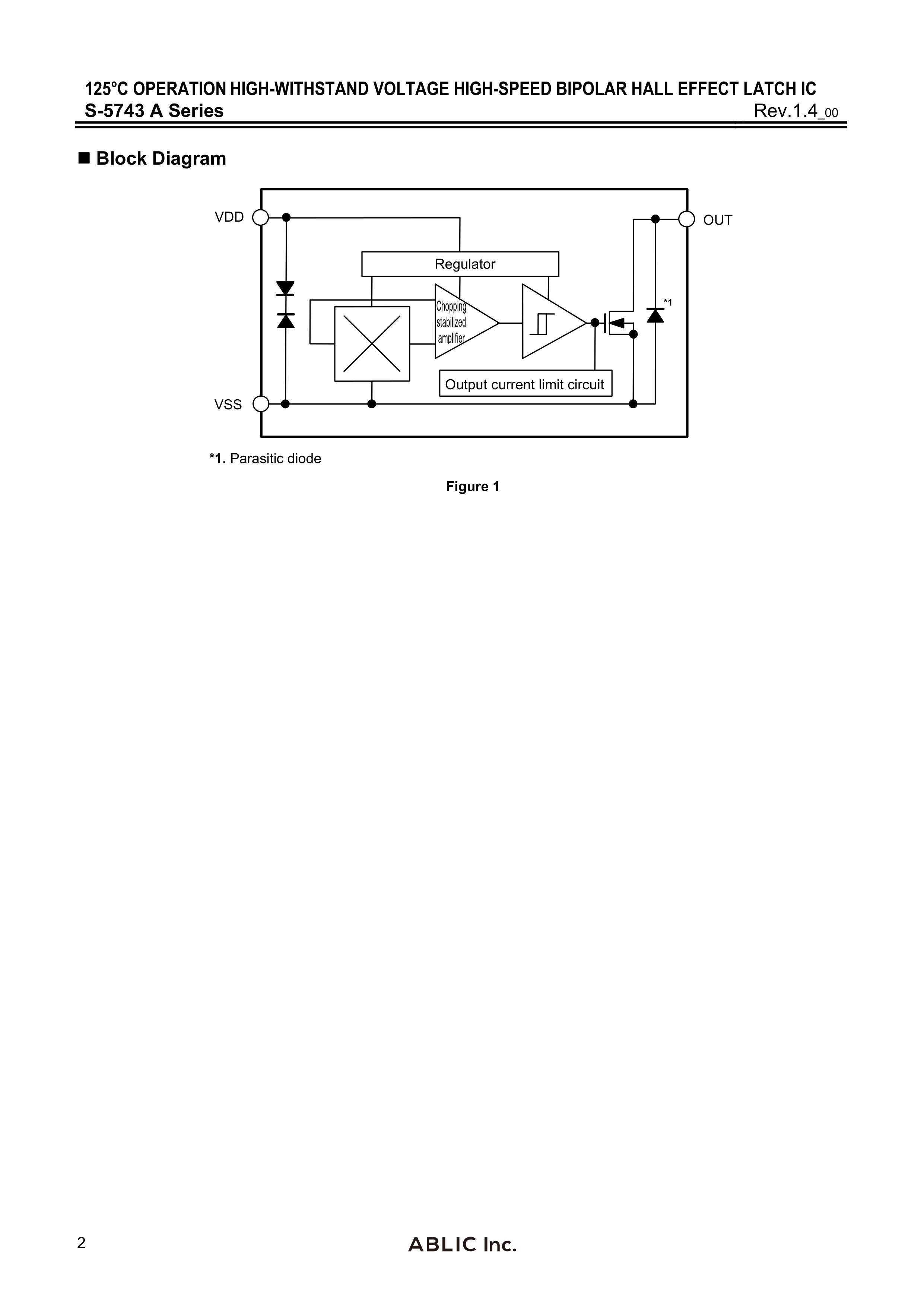 125°C OPERATION HIGH-WITHSTAND VOLTAGE HIGH-SPEED BIPOLAR HALL EFFECT LATCH IC
S-5743 A Series Rev.1.4_00

■ Block Diagram

VDD
OUT
Regulator
Chopping stabilized amplifier
*1
Output current limit circuit
VSS

*1. Parasitic diode

Figure 1

2 ABLIC Inc.